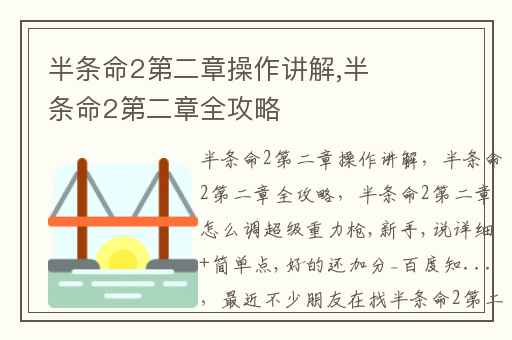 半条命2第二章操作讲解,半条命2第二章全攻略

半条命2第二章操作讲解，半条命2第二章全攻略，半条命2第二章怎么调超级重力枪,新手,说详细+简单点,好的还加分_百度知...，最近不少朋友在找半条命2第二